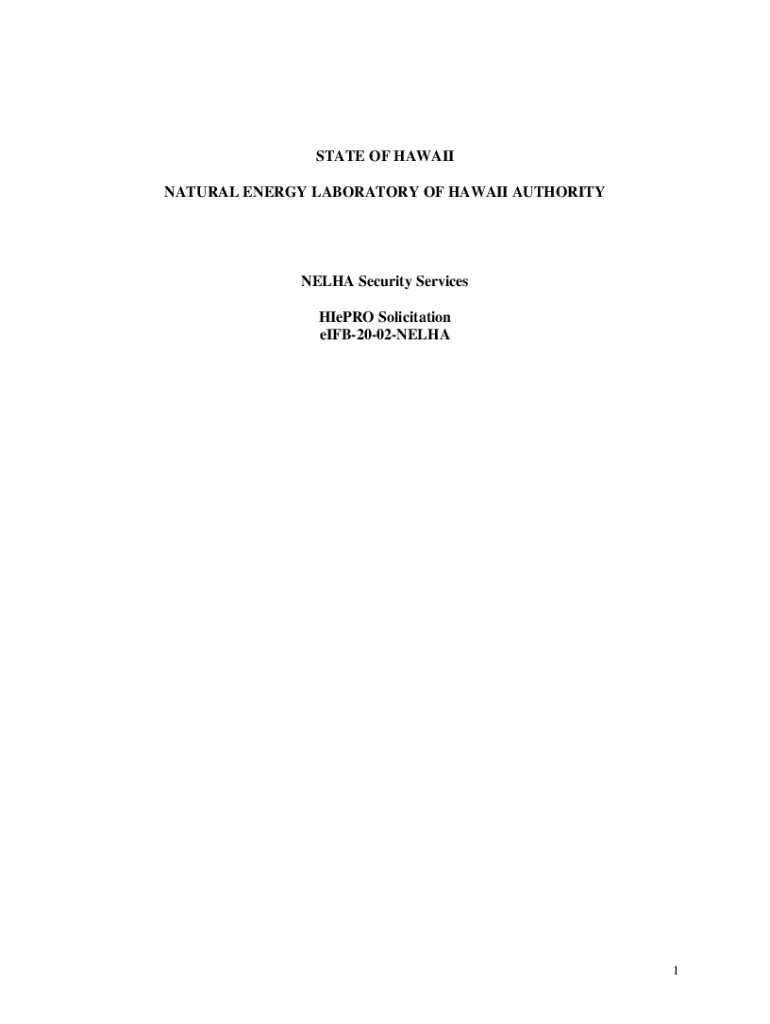 STATE OF HAWAII

NATURAL ENERGY LABORATORY OF HAWAII AUTHORITY

NELHA Security Services

HIePRO Solicitation
eIFB-20-02-NELHA

1